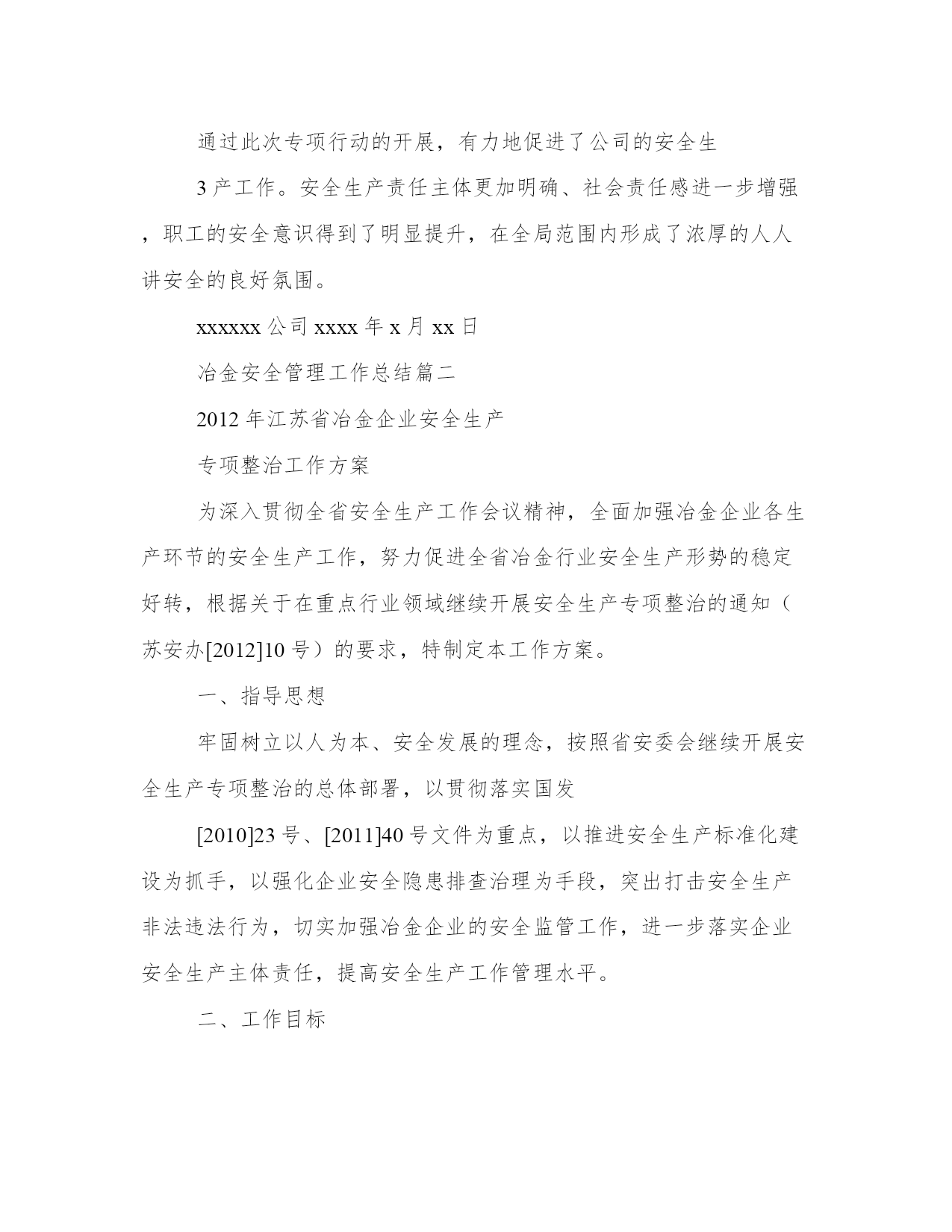 通过此次专项行动的开展，有力地促进了公司的安全生

3 产工作。安全生产责任主体更加明确、社会责任感进一步增强，职工的安全意识得到了明显提升，在全局范围内形成了浓厚的人人讲安全的良好氛围。

xxxxxx 公司 xxxx 年 x 月 xx 日

冶金安全管理工作总结篇二

2012 年江苏省冶金企业安全生产

专项整治工作方案

为深入贯彻全省安全生产工作会议精神，全面加强冶金企业各生产环节的安全生产工作，努力促进全省冶金行业安全生产形势的稳定好转，根据关于在重点行业领域继续开展安全生产专项整治的通知（苏安办[2012]10 号）的要求，特制定本工作方案。

一、指导思想

牢固树立以人为本、安全发展的理念，按照省安委会继续开展安全生产专项整治的总体部署，以贯彻落实国发

[2010]23 号、[2011]40 号文件为重点，以推进安全生产标准化建设为抓手，以强化企业安全隐患排查治理为手段，突出打击安全生产非法违法行为，切实加强冶金企业的安全监管工作，进一步落实企业安全生产主体责任，提高安全生产工作管理水平。

二、工作目标